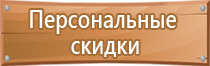 Персональные скидки